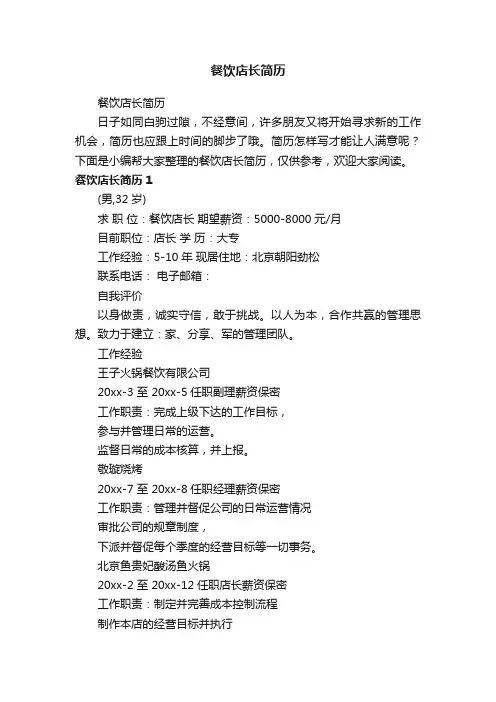 餐饮店长简历

餐饮店长简历

日子如同白驹过隙，不经意间，许多朋友又将开始寻求新的工作机会，简历也应跟上时间的脚步了哦。简历怎样写才能让人满意呢？下面是小编帮大家整理的餐饮店长简历，仅供参考，欢迎大家阅读。

餐饮店长简历 1

(男,32 岁)

求 职 位：餐饮店长 期望薪资：5000-8000 元/月

目前职位：店长 学 历：大专

工作经验：5-10 年 现居住地：北京朝阳劲松

联系电话： 电子邮箱：

自我评价

以身做责，诚实守信，敢于挑战。以人为本，合作共赢的管理思想。致力于建立：家、分享、军的管理团队。

工作经验

王子火锅餐饮有限公司

20xx-3 至 20xx-5 任职副理薪资保密

工作职责：完成上级下达的工作目标，

参与并管理日常的运营。

监督日常的成本核算，并上报。

敬璇烧烤

20xx-7 至 20xx-8 任职经理薪资保密

工作职责：管理并督促公司的日常运营情况

审批公司的规章制度，

下派并督促每个季度的经营目标等一切事务。

北京鱼贵妃酸汤鱼火锅

20xx-2 至 20xx-12 任职店长薪资保密

工作职责：制定并完善成本控制流程

制作本店的经营目标并执行